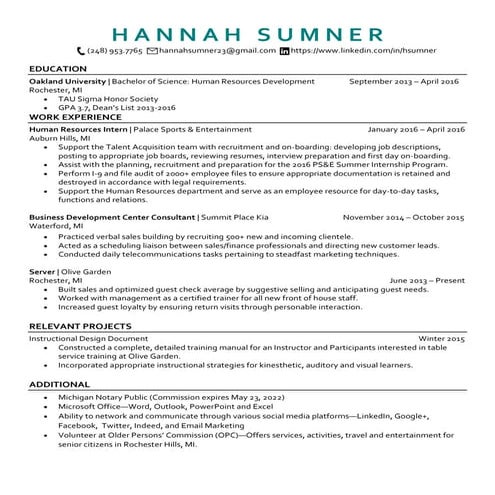 HANNAH SUMNER

(248) 953-7765 hannahsumner23@gmail.com https://www.linkedin.com/in/hsumner

EDUCATION

Oakland University | Bachelor of Science: Human Resources Development September 2013 – April 2016
Rochester, MI

- TAU Sigma Honor Society
- GPA 3.7, Dean's List 2013-2016

WORK EXPERIENCE

Human Resources Intern | Palace Sports & Entertainment January 2016 – April 2016
Auburn Hills, MI

- Support the Talent Acquisition team with recruitment and on-boarding: developing job descriptions, posting to appropriate job boards, reviewing resumes, interview preparation and first day on-boarding.
- Assist with the planning, recruitment and preparation for the 2016 PS&E Summer Internship Program.
- Perform I-9 and file audit of 2000+ employee files to ensure appropriate documentation is retained and destroyed in accordance with legal requirements.
- Support the Human Resources department and serve as an employee resource for day-to-day tasks, functions and relations.

Business Development Center Consultant | Summit Place Kia November 2014 – October 2015
Waterford, MI

- Practiced verbal sales building by recruiting 500+ new and incoming clientele.
- Acted as a scheduling liaison between sales/finance professionals and directing new customer leads.
- Conducted daily telecommunications tasks pertaining to steadfast marketing techniques.

Server | Olive Garden
Rochester, MI June 2013 – Present

- Built sales and optimized guest check average by suggestive selling and anticipating guest needs.
- Worked with management as a certified trainer for all new front of house staff.
- Increased guest loyalty by ensuring return visits through personable interaction.

RELEVANT PROJECTS

Instructional Design Document Winter 2015

- Constructed a complete, detailed training manual for an Instructor and Participants interested in table service training at Olive Garden.
- Incorporated appropriate instructional strategies for kinesthetic, auditory and visual learners.

ADDITIONAL

- Michigan Notary Public (Commission expires May 23, 2022)
- Microsoft Office—Word, Outlook, PowerPoint and Excel
- Ability to network and communicate through various social media platforms—LinkedIn, Google+, Facebook, Twitter, Indeed, and Email Marketing
- Volunteer at Older Persons' Commission (OPC)—Offers services, activities, travel and entertainment for senior citizens in Rochester Hills, MI.